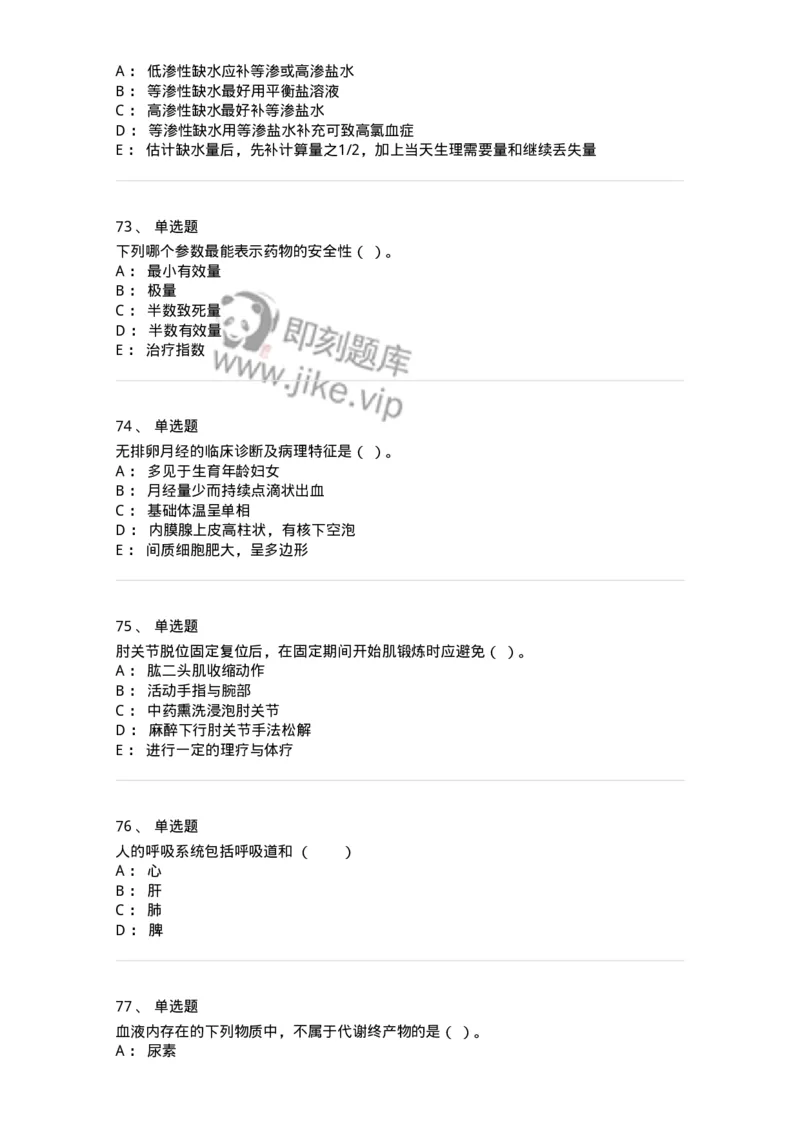 A： 低渗性缺水应补等渗或高渗盐水
B： 等渗性缺水最好用平衡盐溶液
C： 高渗性缺水最好补等渗盐水
D： 等渗性缺水用等渗盐水补充可致高氯血症
E： 估计缺水量后，先补计算量之1/2，加上当天生理需要量和继续丢失量

73、 单选题
下列哪个参数最能表示药物的安全性（ ）。
A： 最小有效量
B： 极量
C： 半数致死量
D： 半数有效量
E： 治疗指数

即刻题库
www.jike.vip

74、 单选题
无排卵月经的临床诊断及病理特征是（ ）。
A： 多见于生育年龄妇女
B： 月经量少而持续点滴状出血
C： 基础体温呈单相
D： 内膜腺上皮高柱状，有核下空泡
E： 间质细胞肥大，呈多边形

75、 单选题
肘关节脱位固定复位后，在固定期间开始肌锻炼时应避免（ ）。
A： 肱二头肌收缩动作
B： 活动手指与腕部
C： 中药熏洗浸泡肘关节
D： 麻醉下行肘关节手法松解
E： 进行一定的理疗与体疗

76、 单选题
人的呼吸系统包括呼吸道和（ ）
A： 心
B： 肝
C： 肺
D： 脾

77、 单选题
血液内存在的下列物质中，不属于代谢终产物的是（ ）。
A： 尿素